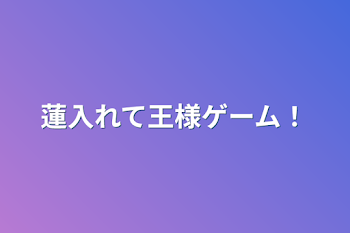 蓮入れて王様ゲーム！